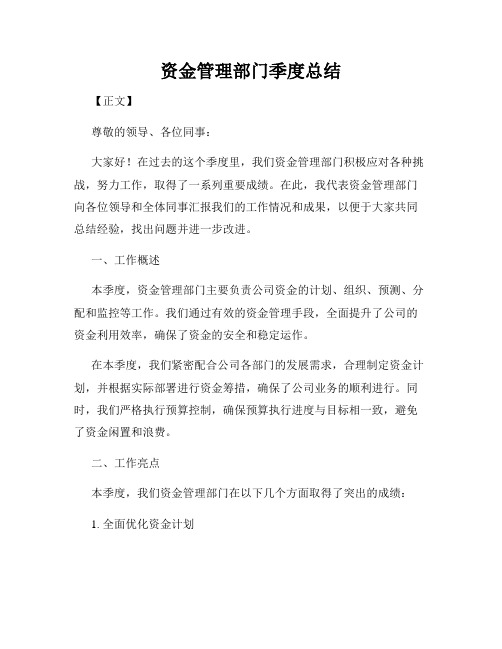 资金管理部门季度总结

【正文】

尊敬的领导、各位同事：

大家好！在过去的这个季度里，我们资金管理部门积极应对各种挑战，努力工作，取得了一系列重要成绩。在此，我代表资金管理部门向各位领导和全体同事汇报我们的工作情况和成果，以便于大家共同总结经验，找出问题并进一步改进。

一、工作概述

本季度，资金管理部门主要负责公司资金的计划、组织、预测、分配和监控等工作。我们通过有效的资金管理手段，全面提升了公司的资金利用效率，确保了资金的安全和稳定运作。

在本季度，我们紧密配合公司各部门的发展需求，合理制定资金计划，并根据实际部署进行资金筹措，确保了公司业务的顺利进行。同时，我们严格执行预算控制，确保预算执行进度与目标相一致，避免了资金闲置和浪费。

二、工作亮点

本季度，我们资金管理部门在以下几个方面取得了突出的成绩：

1. 全面优化资金计划